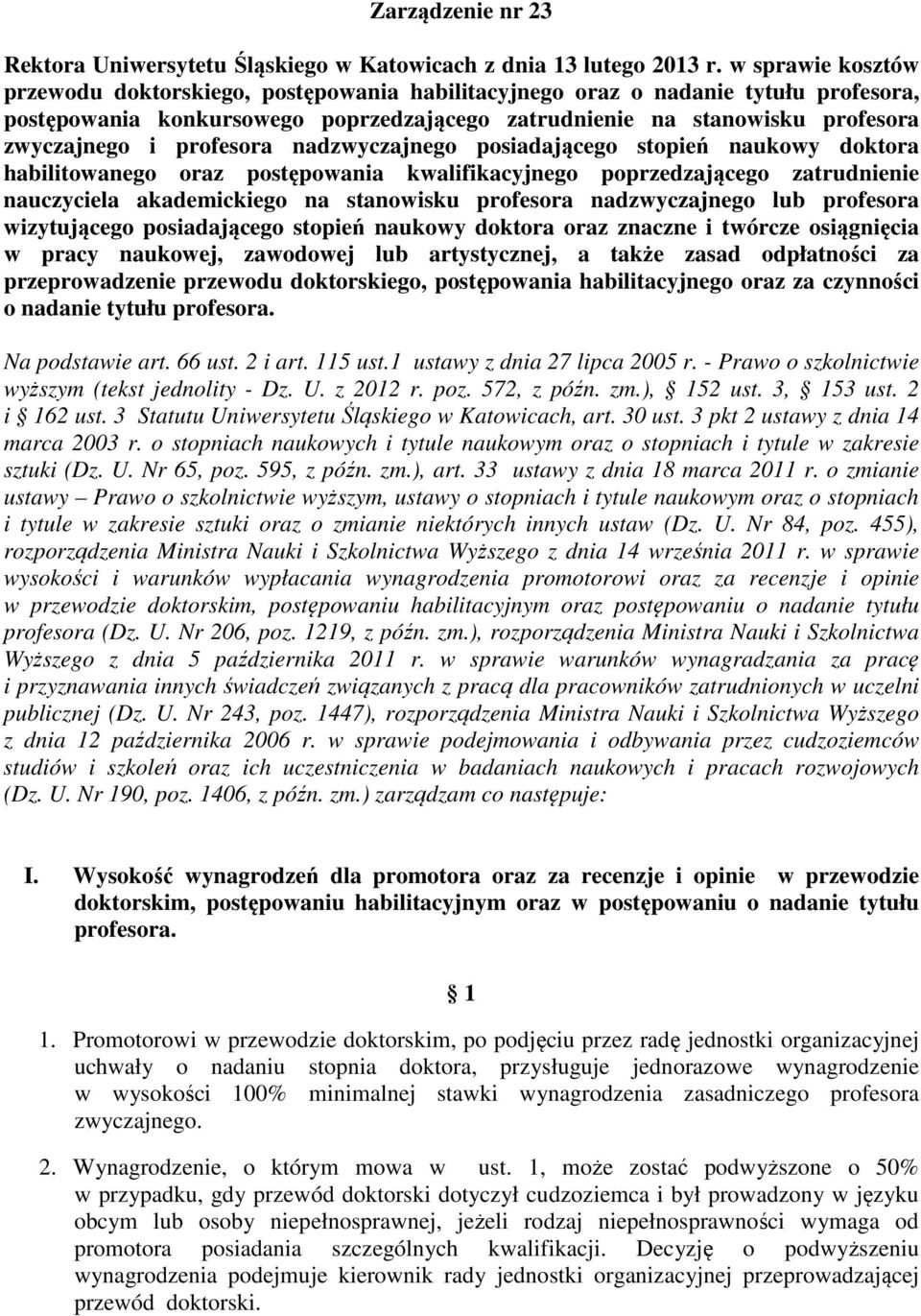 Zarządzenie nr 23

Rektora Uniwersytetu Śląskiego w Katowicach z dnia 13 lutego 2013 r. w sprawie kosztów przewodu doktorskiego, postępowania habilitacyjnego oraz o nadanie tytułu profesora, postępowania konkursowego poprzedzającego zatrudnienie na stanowisku profesora zwyczajnego i profesora nadzwyczajnego posiadającego stopień naukowy doktora habilitowanego oraz postępowania kwalifikacyjnego poprzedzającego zatrudnienie nauczyciela akademickiego na stanowisku profesora nadzwyczajnego lub profesora wizytującego posiadającego stopień naukowy doktora oraz znaczne i twórcze osiągnięcia w pracy naukowej, zawodowej lub artystycznej, a także zasad odpłatności za przeprowadzenie przewodu doktorskiego, postępowania habilitacyjnego oraz za czynności o nadanie tytułu profesora.

Na podstawie art. 66 ust. 2 i art. 115 ust.1 ustawy z dnia 27 lipca 2005 r. - Prawo o szkolnictwie wyższym (tekst jednolity - Dz. U. z 2012 r. poz. 572, z późn. zm.), 152 ust. 3, 153 ust. 2 i 162 ust. 3 Statutu Uniwersytetu Śląskiego w Katowicach, art. 30 ust. 3 pkt 2 ustawy z dnia 14 marca 2003 r. o stopniach naukowych i tytule naukowym oraz o stopniach i tytule w zakresie sztuki (Dz. U. Nr 65, poz. 595, z późn. zm.), art. 33 ustawy z dnia 18 marca 2011 r. o zmianie ustawy – Prawo o szkolnictwie wyższym, ustawy o stopniach i tytule naukowym oraz o stopniach i tytule w zakresie sztuki oraz o zmianie niektórych innych ustaw (Dz. U. Nr 84, poz. 455), rozporządzenia Ministra Nauki i Szkolnictwa Wyższego z dnia 14 września 2011 r. w sprawie wysokości i warunków wypłacania wynagrodzenia promotorowi oraz za recenzje i opinie w przewodzie doktorskim, postępowaniu habilitacyjnym oraz postępowaniu o nadanie tytułu profesora (Dz. U. Nr 206, poz. 1219, z późn. zm.), rozporządzenia Ministra Nauki i Szkolnictwa Wyższego z dnia 5 października 2011 r. w sprawie warunków wynagradzania za pracę i przyznawania innych świadczeń związanych z pracą dla pracowników zatrudnionych w uczelni publicznej (Dz. U. Nr 243, poz. 1447), rozporządzenia Ministra Nauki i Szkolnictwa Wyższego z dnia 12 października 2006 r. w sprawie podejmowania i odbywania przez cudzoziemców studiów i szkoleń oraz ich uczestniczenia w badaniach naukowych i pracach rozwojowych (Dz. U. Nr 190, poz. 1406, z późn. zm.) zarządzam co następuje:

I. Wysokość wynagrodzeń dla promotora oraz za recenzje i opinie w przewodzie doktorskim, postępowaniu habilitacyjnym oraz w postępowaniu o nadanie tytułu profesora.

1

1. Promotorowi w przewodzie doktorskim, po podjęciu przez radę jednostki organizacyjnej uchwały o nadaniu stopnia doktora, przysługuje jednorazowe wynagrodzenie w wysokości 100% minimalnej stawki wynagrodzenia zasadniczego profesora zwyczajnego.

2. Wynagrodzenie, o którym mowa w ust. 1, może zostać podwyższone o 50% w przypadku, gdy przewód doktorski dotyczył cudzoziemca i był prowadzony w języku obcym lub osoby niepełnosprawnej, jeżeli rodzaj niepełnosprawności wymaga od promotora posiadania szczególnych kwalifikacji. Decyzję o podwyższeniu wynagrodzenia podejmuje kierownik rady jednostki organizacyjnej przeprowadzającej przewód doktorski.